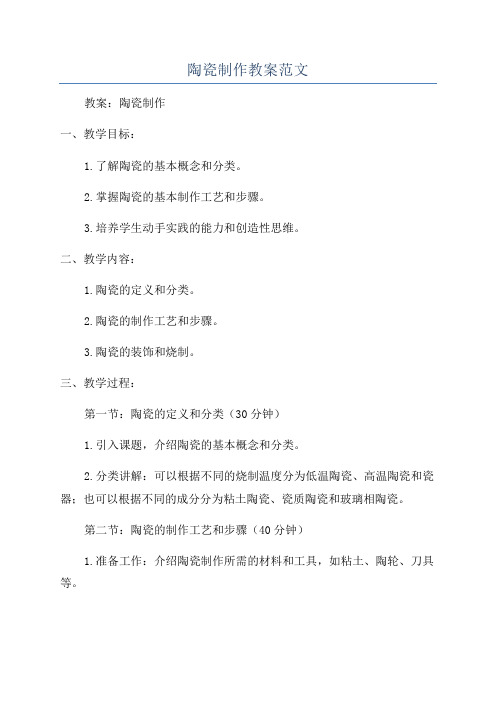 陶瓷制作教案范文

教案：陶瓷制作

一、教学目标：

1.了解陶瓷的基本概念和分类。

2.掌握陶瓷的基本制作工艺和步骤。

3.培养学生动手实践的能力和创造性思维。

二、教学内容：

1.陶瓷的定义和分类。

2.陶瓷的制作工艺和步骤。

3.陶瓷的装饰和烧制。

三、教学过程：

第一节：陶瓷的定义和分类（30分钟）

1.引入课题，介绍陶瓷的基本概念和分类。

2.分类讲解：可以根据不同的烧制温度分为低温陶瓷、高温陶瓷和瓷器；也可以根据不同的成分分为粘土陶瓷、瓷质陶瓷和玻璃相陶瓷。

第二节：陶瓷的制作工艺和步骤（40分钟）

1.准备工作：介绍陶瓷制作所需的材料和工具，如粘土、陶轮、刀具等。